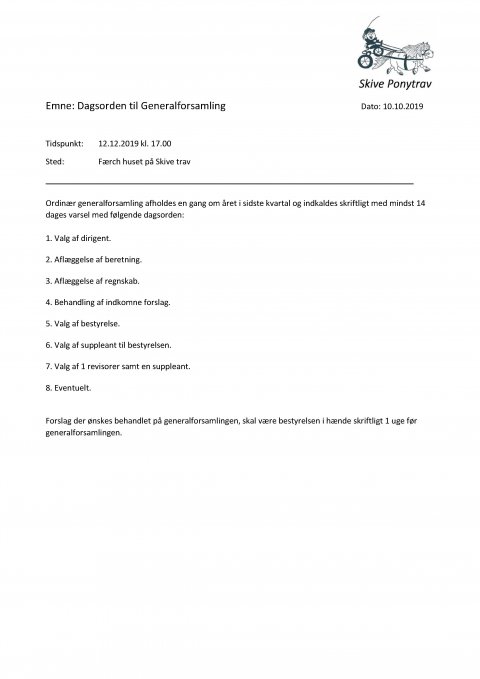 Skive Ponytrav

Emne: Dagsorden til Generalforsamling

Dato: 10.10.2019

Tidspunkt: 12.12.2019 kl. 17.00

Sted: Færch huset på Skive trav

Ordinær generalforsamling afholdes en gang om året i sidste kvartal og indkaldes skriftligt med mindst 14 dages varsel med følgende dagsorden:

1. Valg af dirigent.

2. Aflæggelse af beretning.

3. Aflæggelse af regnskab.

4. Behandling af indkomne forslag.

5. Valg af bestyrelse.

6. Valg af suppleant til bestyrelsen.

7. Valg af 1 revisorer samt en suppleant.

8. Eventuelt.

Forslag der ønskes behandlet på generalforsamlingen, skal være bestyrelsen i hænde skriftligt 1 uge før generalforsamlingen.